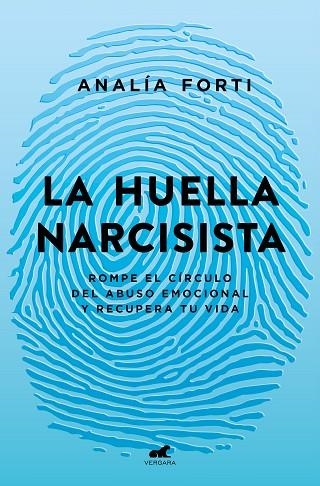 ANALÍA FORTI

LA HUELLA NARCISISTA

ROMPE EL CÍRCULO DEL ABUSO EMOCIONAL Y RECUPERA TU VIDA

VERGARA